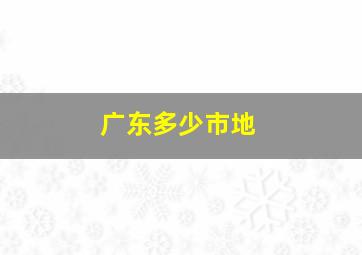 广东多少市地